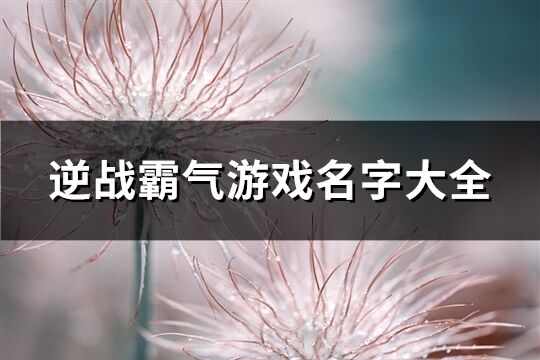 逆战霸气游戏名字大全